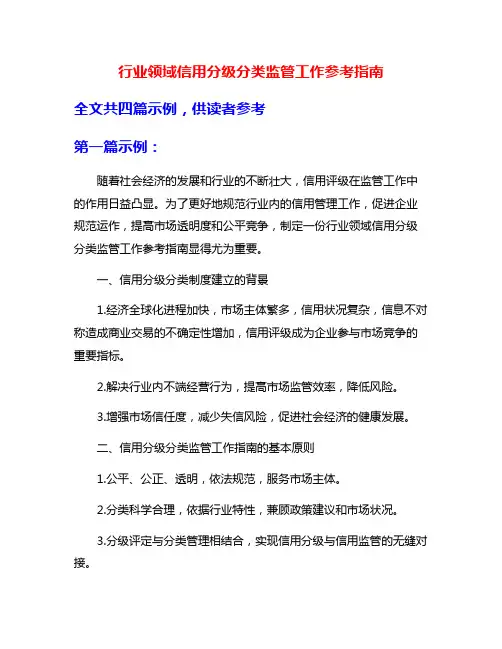 行业领域信用分级分类监管工作参考指南

全文共四篇示例，供读者参考

第一篇示例：

随着社会经济的发展和行业的不断壮大，信用评级在监管工作中的作用日益凸显。为了更好地规范行业内的信用管理工作，促进企业规范运作，提高市场透明度和公平竞争，制定一份行业领域信用分级分类监管工作参考指南显得尤为重要。

一、信用分级分类制度建立的背景

1.经济全球化进程加快，市场主体繁多，信用状况复杂，信息不对称造成商业交易的不确定性增加，信用评级成为企业参与市场竞争的重要指标。

2.解决行业内不端经营行为，提高市场监管效率，降低风险。

3.增强市场信任度，减少失信风险，促进社会经济的健康发展。

二、信用分级分类监管工作指南的基本原则

1.公平、公正、透明，依法规范，服务市场主体。

2.分类科学合理，依据行业特性，兼顾政策建议和市场状况。

3.分级评定与分类管理相结合，实现信用分级与信用监管的无缝对接。